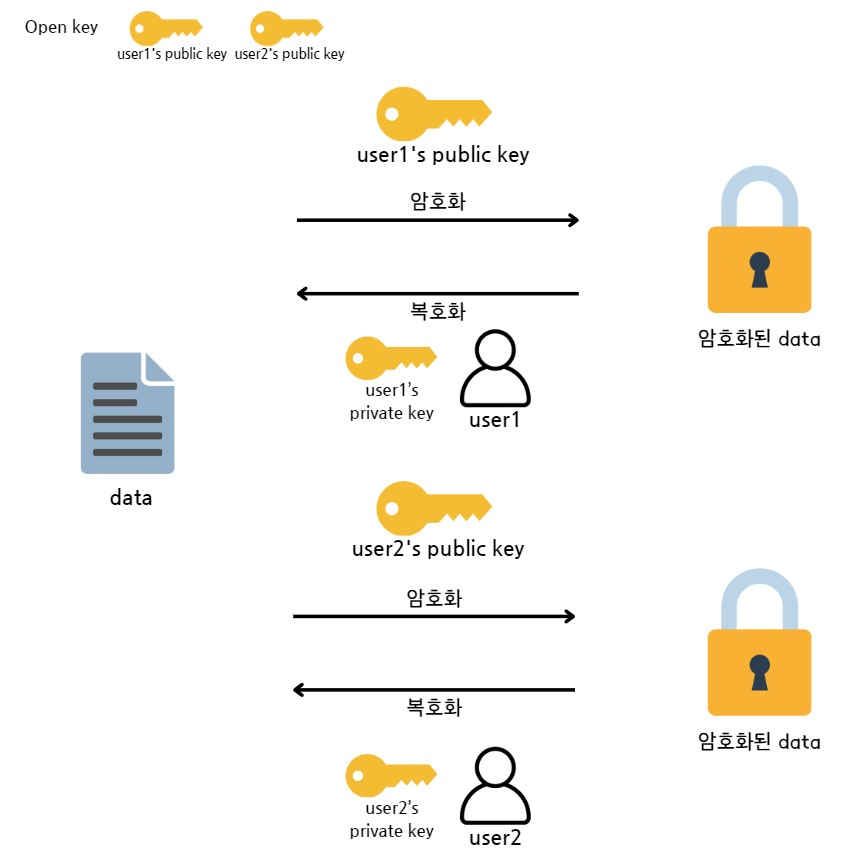 Open key
user1's public key user2's public key

user1's public key

암호화

복호화

암호화된 data

user1's
private key

user1

data

user2's public key

암호화

복호화

암호화된 data

user2's
private key

user2